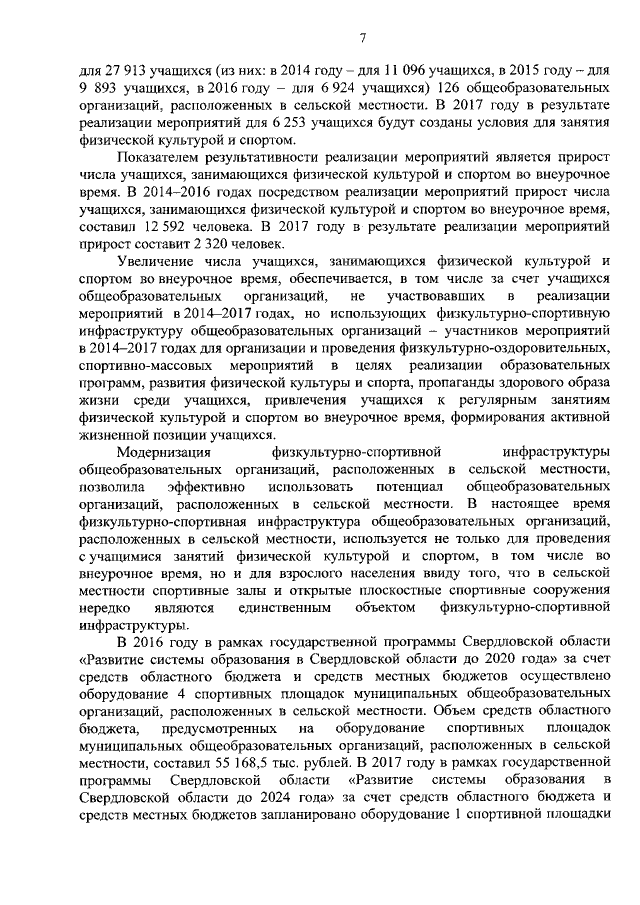 7

для 27 913 учащихся (из них: в 2014 году – для 11 096 учащихся, в 2015 году – для 9 893 учащихся, в 2016 году – для 6 924 учащихся) 126 общеобразовательных организаций, расположенных в сельской местности. В 2017 году в результате реализации мероприятий для 6 253 учащихся будут созданы условия для занятия физической культурой и спортом.

Показателем результативности реализации мероприятий является прирост числа учащихся, занимающихся физической культурой и спортом во внеурочное время. В 2014–2016 годах посредством реализации мероприятий прирост числа учащихся, занимающихся физической культурой и спортом во внеурочное время, составил 12 592 человека. В 2017 году в результате реализации мероприятий прирост составит 2 320 человек.

Увеличение числа учащихся, занимающихся физической культурой и спортом во внеурочное время, обеспечивается, в том числе за счет учащихся общеобразовательных организаций, не участвовавших в реализации мероприятий в 2014–2017 годах, но использующих физкультурно-спортивную инфраструктуру общеобразовательных организаций – участников мероприятий в 2014–2017 годах для организации и проведения физкультурно-оздоровительных, спортивно-массовых мероприятий в целях реализации образовательных программ, развития физической культуры и спорта, пропаганды здорового образа жизни среди учащихся, привлечения учащихся к регулярным занятиям физической культурой и спортом во внеурочное время, формирования активной жизненной позиции учащихся.

Модернизация физкультурно-спортивной инфраструктуры общеобразовательных организаций, расположенных в сельской местности, позволила эффективно использовать потенциал общеобразовательных организаций, расположенных в сельской местности. В настоящее время физкультурно-спортивная инфраструктура общеобразовательных организаций, расположенных в сельской местности, используется не только для проведения с учащимися занятий физической культурой и спортом, в том числе во внеурочное время, но и для взрослого населения ввиду того, что в сельской местности спортивные залы и открытые плоскостные спортивные сооружения нередко являются единственным объектом физкультурно-спортивной инфраструктуры.

В 2016 году в рамках государственной программы Свердловской области «Развитие системы образования в Свердловской области до 2020 года» за счет средств областного бюджета и средств местных бюджетов осуществлено оборудование 4 спортивных площадок муниципальных общеобразовательных организаций, расположенных в сельской местности. Объем средств областного бюджета, предусмотренных на оборудование спортивных площадок муниципальных общеобразовательных организаций, расположенных в сельской местности, составил 55 168,5 тыс. рублей. В 2017 году в рамках государственной программы Свердловской области «Развитие системы образования в Свердловской области до 2024 года» за счет средств областного бюджета и средств местных бюджетов запланировано оборудование 1 спортивной площадки